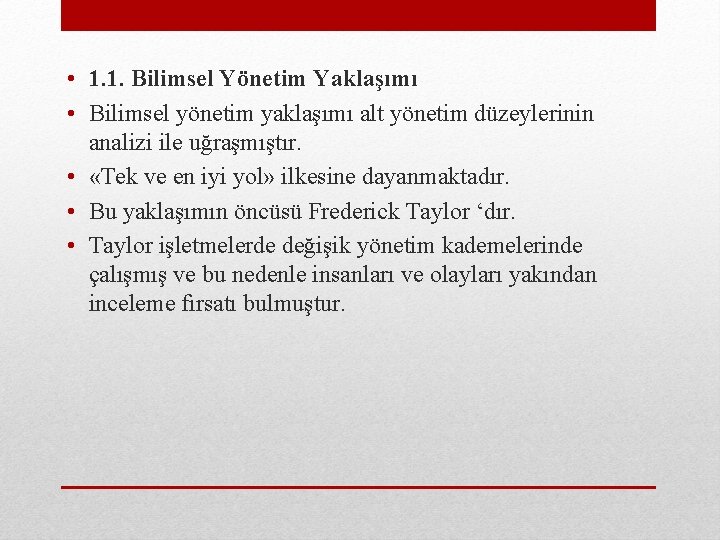 • 1.1. Bilimsel Yönetim Yaklaşımı
• Bilimsel yönetim yaklaşımı alt yönetim düzeylerinin analizi ile uğraşmıştır.
• «Tek ve en iyi yol» ilkesine dayanmaktadır.
• Bu yaklaşımın öncüsü Frederick Taylor ‘dır.
• Taylor işletmelerde değişik yönetim kademelerinde çalışmış ve bu nedenle insanları ve olayları yakından inceleme fırsatı bulmuştur.